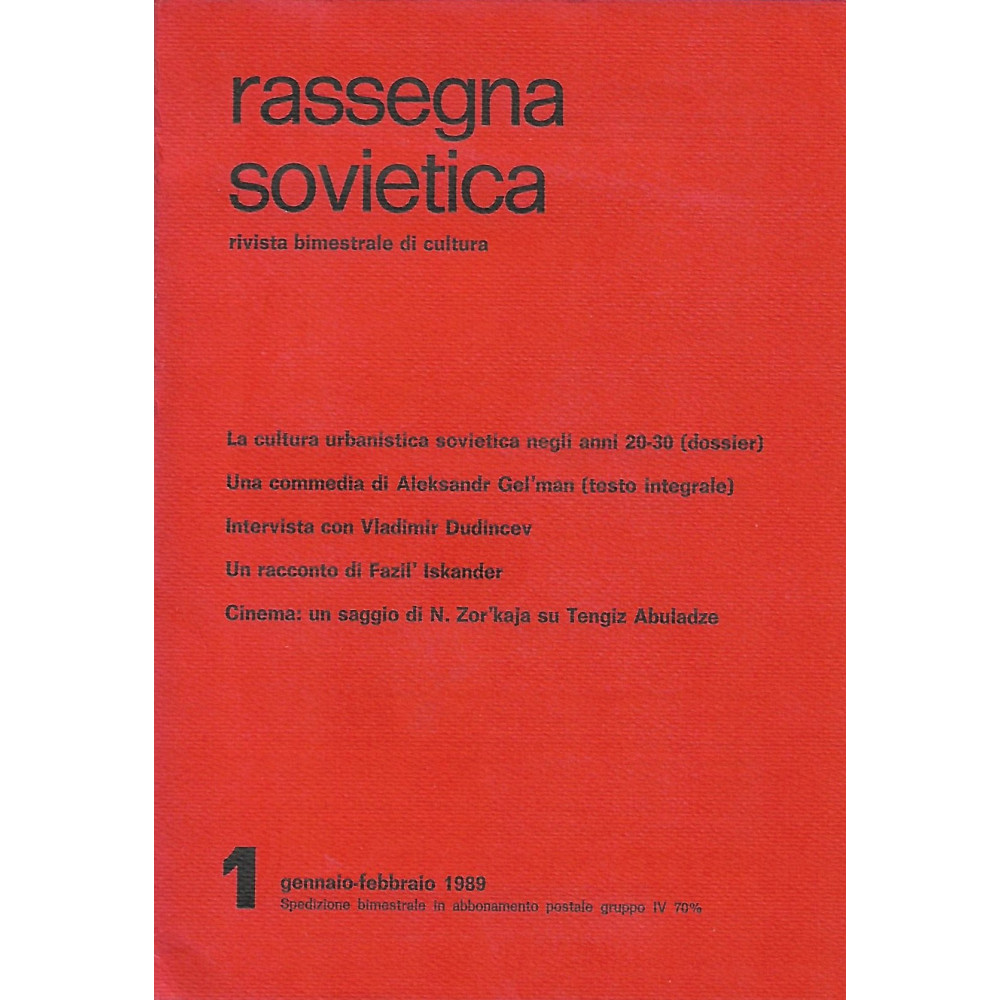 rassegna sovietica

rivista bimestrale di cultura

La cultura urbanistica sovietica negli anni 20-30 (dossier)

Una commedia di Aleksandr Gel'man (testo integrale)

Intervista con Vladimir Dudincev

Un racconto di Fazil' Iskander

Cinema: un saggio di N. Zor'kaja su Tengiz Abuladze

1 gennaio-febbraio 1989

Spedizione bimestrale in abbonamento postale gruppo IV 70%